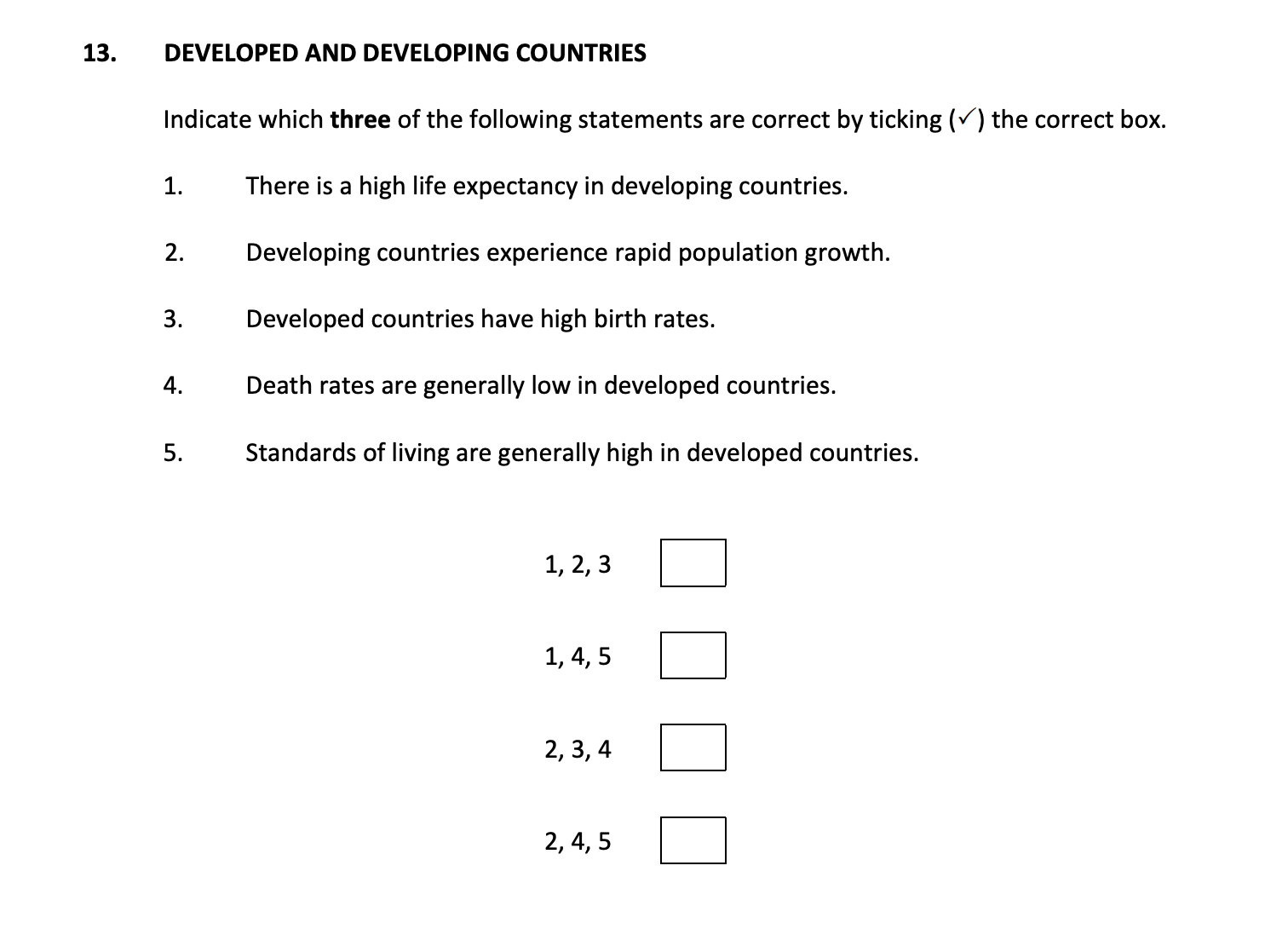 13. DEVELOPED AND DEVELOPING COUNTRIES

Indicate which three of the following statements are correct by ticking (✓) the correct box.

1. There is a high life expectancy in developing countries.

2. Developing countries experience rapid population growth.

3. Developed countries have high birth rates.

4. Death rates are generally low in developed countries.

5. Standards of living are generally high in developed countries.

1, 2, 3

1, 4, 5

2, 3, 4

2, 4, 5